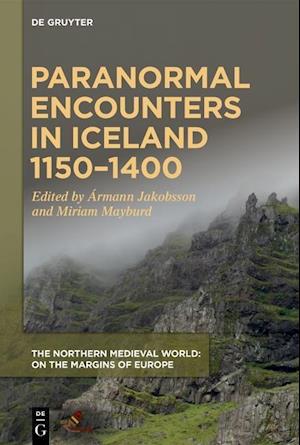 DE GRUYTER

PARANORMAL ENCOUNTERS IN ICELAND 1150–1400

Edited by Ármann Jakobsson and Miriam Mayburd

THE NORTHERN MEDIEVAL WORLD: ON THE MARGINS OF EUROPE

DE G